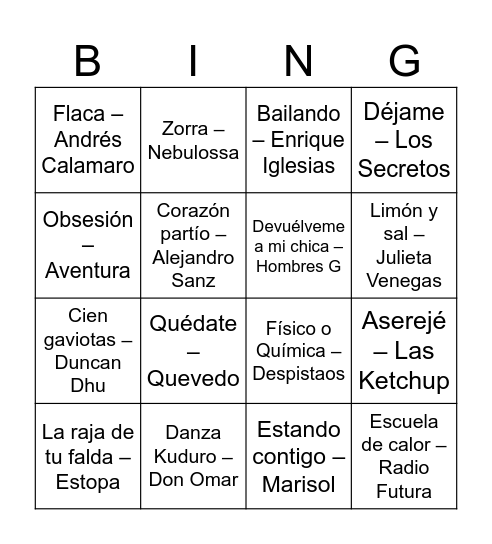 | B | I | N | G |
|---|---|---|---|
| Flaca – Andrés Calamaro | Zorra – Nebulossa | Bailando – Enrique Iglesias | Déjame – Los Secretos |
| Obsesión – Aventura | Corazón partío – Alejandro Sanz | Devuélveme a mi chica – Hombres G | Limón y sal – Julieta Venegas |
| Cien gaviotas – Duncan Dhu | Quédate – Quevedo | Físico o Química – Despistaos | Aserejé – Las Ketchup |
| La raja de tu falda – Estopa | Danza Kuduro – Don Omar | Estando contigo – Marisol | Escuela de calor – Radio Futura |